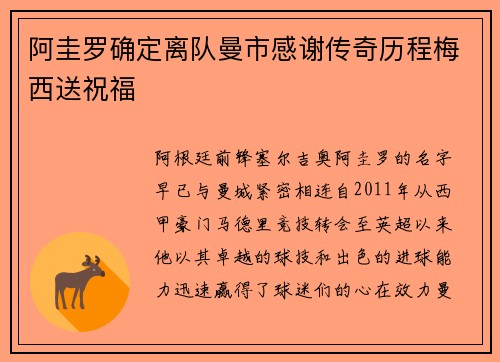 阿圭罗确定离队曼市感谢传奇历程梅西送祝福

阿根廷前锋塞尔吉奥阿圭罗的名字早已与曼城紧密相连自2011年从西甲豪门马德里竞技转会至英超以来他以其卓越的球技和出色的进球能力迅速赢得了球迷们的心在效力曼